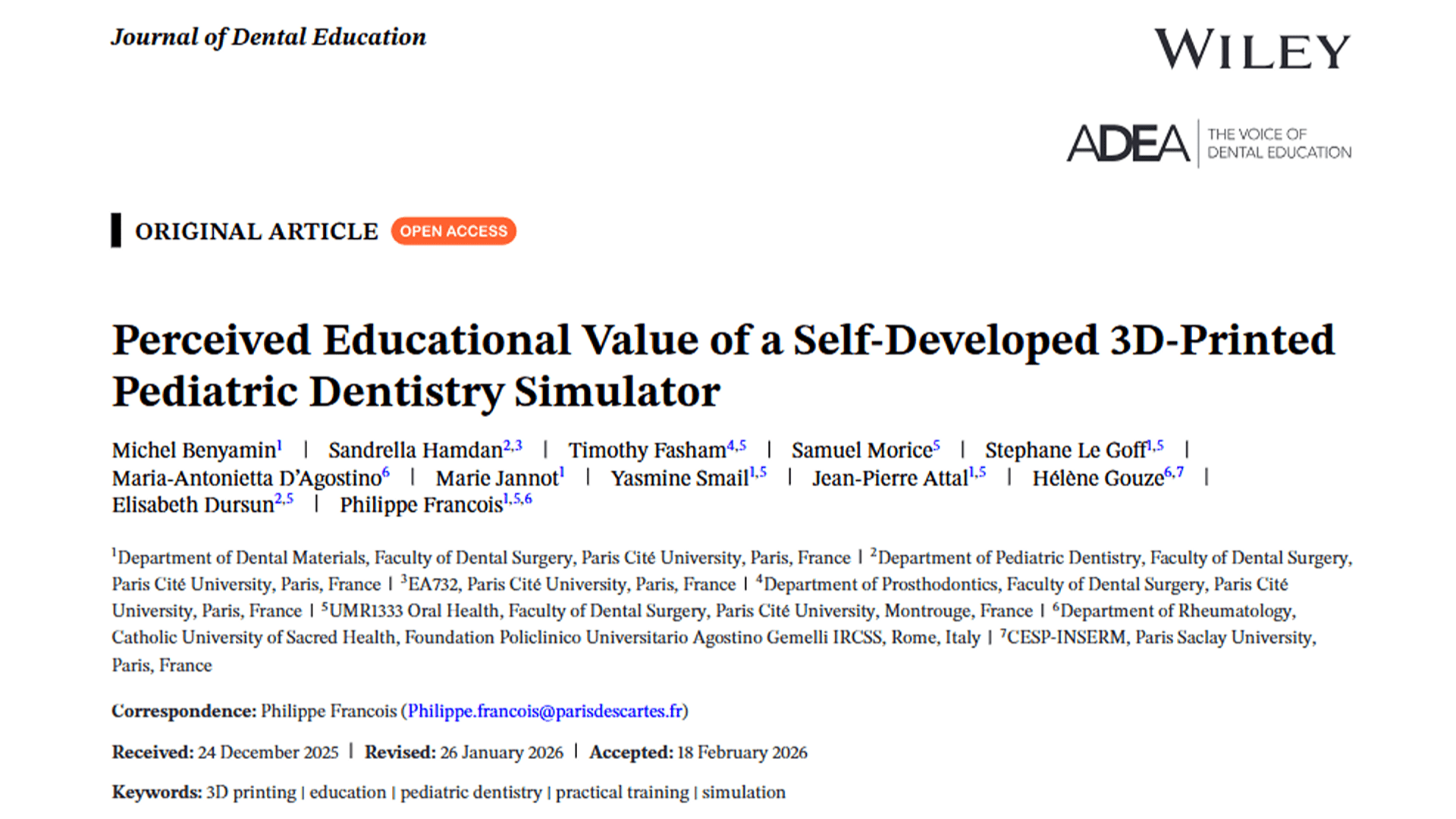 Journal of Dental Education

WILEY

ADEA THE VOICE OF DENTAL EDUCATION

ORIGINAL ARTICLE OPEN ACCESS

Perceived Educational Value of a Self-Developed 3D-Printed Pediatric Dentistry Simulator

Michel Benyamin$^{1}$ | Sandrella Hamdan$^{2,3}$ | Timothy Fasham$^{4,5}$ | Samuel Morice$^{5}$ | Stephane Le Goff$^{1,5}$ | Maria-Antonietta D'Agostino$^{6}$ | Marie Jannot$^{1}$ | Yasmine Smail$^{1,5}$ | Jean-Pierre Attal$^{1,5}$ | Hélène Gouze$^{6,7}$ | Elisabeth Dursun$^{2,5}$ | Philippe Francois$^{1,5,6}$

$^{1}$Department of Dental Materials, Faculty of Dental Surgery, Paris Cité University, Paris, France | $^{2}$Department of Pediatric Dentistry, Faculty of Dental Surgery, Paris Cité University, Paris, France | $^{3}$EA732, Paris Cité University, Paris, France | $^{4}$Department of Prosthodontics, Faculty of Dental Surgery, Paris Cité University, Paris, France | $^{5}$UMR1333 Oral Health, Faculty of Dental Surgery, Paris Cité University, Montrouge, France | $^{6}$Department of Rheumatology, Catholic University of Sacred Health, Foundation Policlinico Universitario Agostino Gemelli IRCSS, Rome, Italy | $^{7}$CESP-INSERM, Paris Saclay University, Paris, France

Correspondence: Philippe Francois (Philippe.francois@parisdescartes.fr)

Received: 24 December 2025 | Revised: 26 January 2026 | Accepted: 18 February 2026

Keywords: 3D printing | education | pediatric dentistry | practical training | simulation